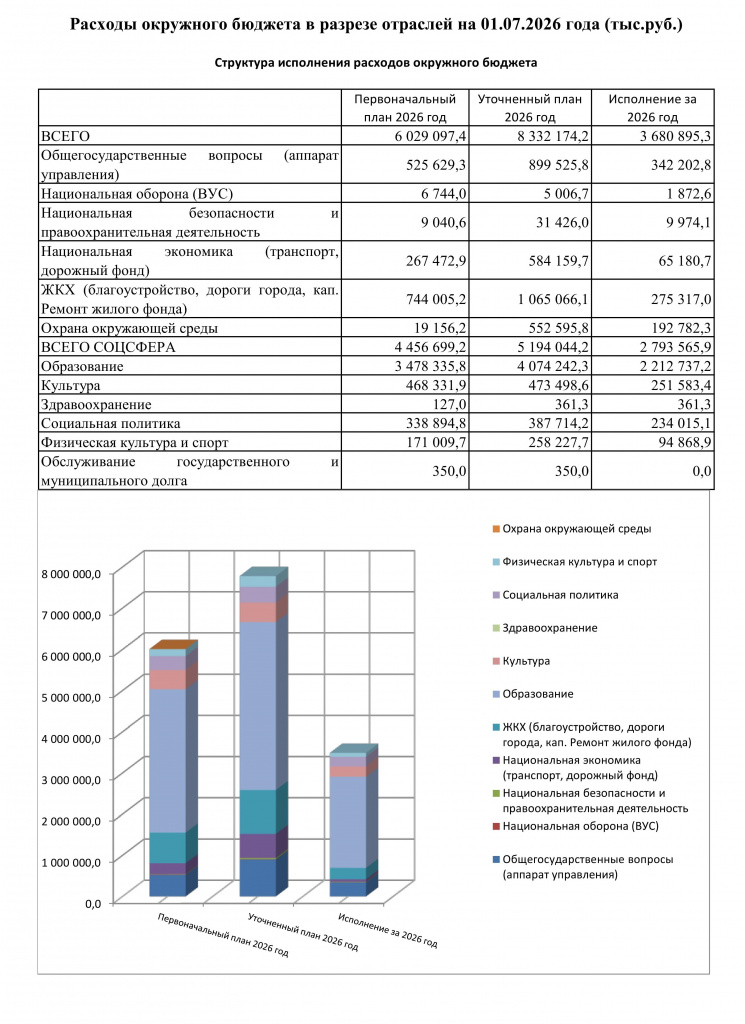 Расходы окружного бюджета в разрезе отраслей на 01.07.2026 года (тыс.руб.)

Структура исполнения расходов окружного бюджета

|  | Первоначальный план 2026 год | Уточненный план 2026 год | Исполнение за 2026 год |
|---|---|---|---|
| ВСЕГО | 6 029 097,4 | 8 332 174,2 | 3 680 895,3 |
| Общегосударственные вопросы (аппарат управления) | 525 629,3 | 899 525,8 | 342 202,8 |
| Национальная оборона (ВУС) | 6 744,0 | 5 006,7 | 1 872,6 |
| Национальная безопасности и правоохранительная деятельность | 9 040,6 | 31 426,0 | 9 974,1 |
| Национальная экономика (транспорт, дорожный фонд) | 267 472,9 | 584 159,7 | 65 180,7 |
| ЖКХ (благоустройство, дороги города, кап. Ремонт жилого фонда) | 744 005,2 | 1 065 066,1 | 275 317,0 |
| Охрана окружающей среды | 19 156,2 | 552 595,8 | 192 782,3 |
| ВСЕГО СОЦСФЕРА | 4 456 699,2 | 5 194 044,2 | 2 793 565,9 |
| Образование | 3 478 335,8 | 4 074 242,3 | 2 212 737,2 |
| Культура | 468 331,9 | 473 498,6 | 251 583,4 |
| Здравоохранение | 127,0 | 361,3 | 361,3 |
| Социальная политика | 338 894,8 | 387 714,2 | 234 015,1 |
| Физическая культура и спорт | 171 009,7 | 258 227,7 | 94 868,9 |
| Обслуживание государственного и муниципального долга | 350,0 | 350,0 | 0,0 |

8 000 000,0
7 000 000,0
6 000 000,0
5 000 000,0
4 000 000,0
3 000 000,0
2 000 000,0
1 000 000,0
0,0

Первоначальный план 2026 год
Уточненный план 2026 год
Исполнение за 2026 год

Охрана окружающей среды
Физическая культура и спорт
Социальная политика
Здравоохранение
Культура
Образование
ЖКХ (благоустройство, дороги города, кап. Ремонт жилого фонда)
Национальная экономика (транспорт, дорожный фонд)
Национальная безопасности и правоохранительная деятельность
Национальная оборона (ВУС)
Общегосударственные вопросы (аппарат управления)